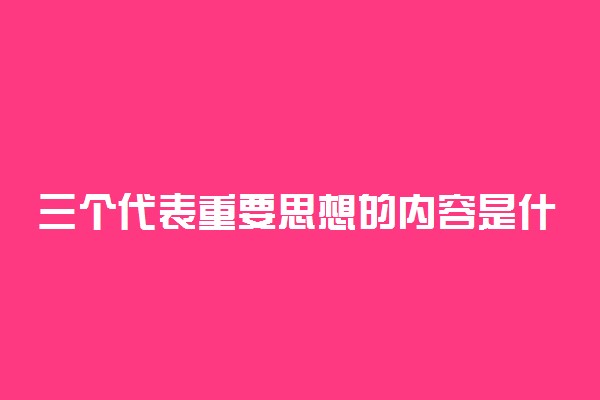 三个代表重要思想的内容是什